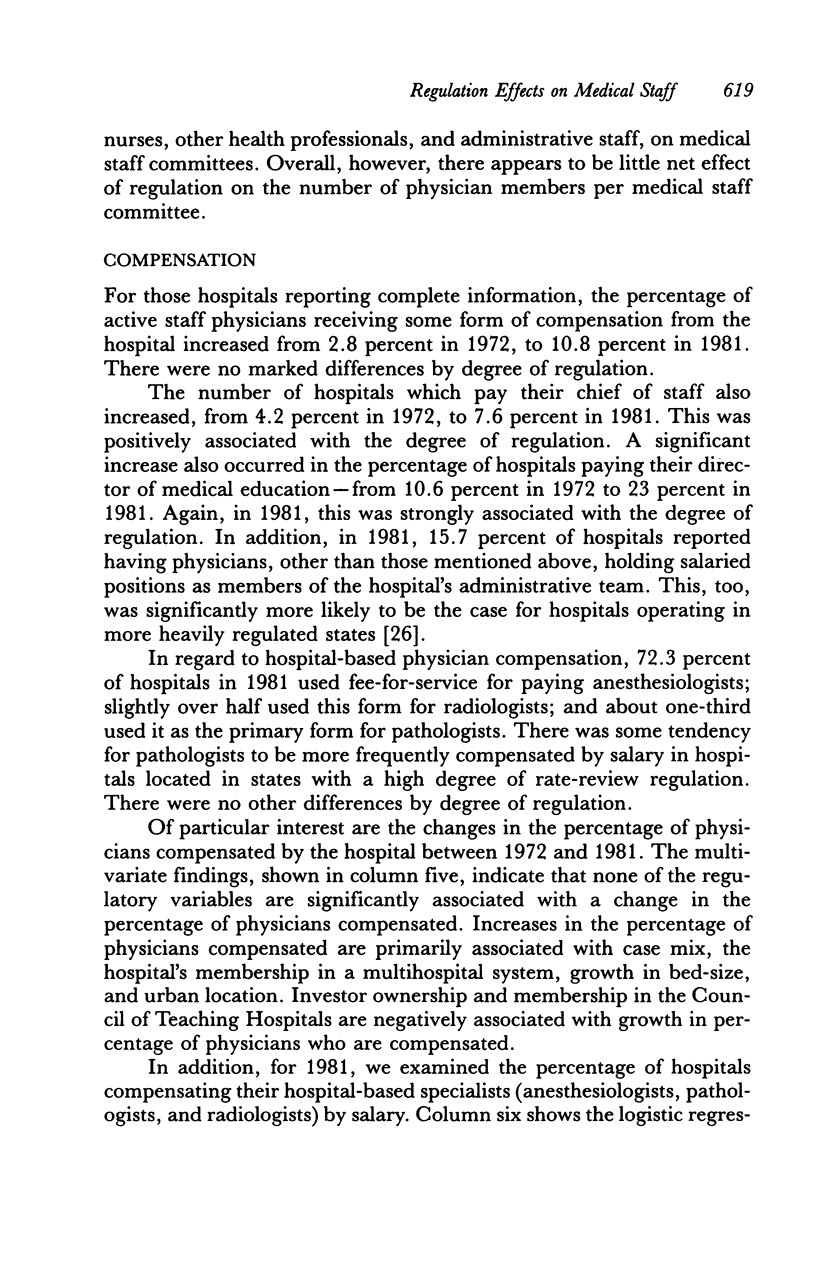 Regulation Effects on Medical Staff 619

nurses, other health professionals, and administrative staff, on medical staff committees. Overall, however, there appears to be little net effect of regulation on the number of physician members per medical staff committee.

COMPENSATION

For those hospitals reporting complete information, the percentage of active staff physicians receiving some form of compensation from the hospital increased from 2.8 percent in 1972, to 10.8 percent in 1981. There were no marked differences by degree of regulation.

The number of hospitals which pay their chief of staff also increased, from 4.2 percent in 1972, to 7.6 percent in 1981. This was positively associated with the degree of regulation. A significant increase also occurred in the percentage of hospitals paying their director of medical education—from 10.6 percent in 1972 to 23 percent in 1981. Again, in 1981, this was strongly associated with the degree of regulation. In addition, in 1981, 15.7 percent of hospitals reported having physicians, other than those mentioned above, holding salaried positions as members of the hospital's administrative team. This, too, was significantly more likely to be the case for hospitals operating in more heavily regulated states [26].

In regard to hospital-based physician compensation, 72.3 percent of hospitals in 1981 used fee-for-service for paying anesthesiologists; slightly over half used this form for radiologists; and about one-third used it as the primary form for pathologists. There was some tendency for pathologists to be more frequently compensated by salary in hospitals located in states with a high degree of rate-review regulation. There were no other differences by degree of regulation.

Of particular interest are the changes in the percentage of physicians compensated by the hospital between 1972 and 1981. The multivariate findings, shown in column five, indicate that none of the regulatory variables are significantly associated with a change in the percentage of physicians compensated. Increases in the percentage of physicians compensated are primarily associated with case mix, the hospital's membership in a multihospital system, growth in bed-size, and urban location. Investor ownership and membership in the Council of Teaching Hospitals are negatively associated with growth in percentage of physicians who are compensated.

In addition, for 1981, we examined the percentage of hospitals compensating their hospital-based specialists (anesthesiologists, pathologists, and radiologists) by salary. Column six shows the logistic regres-